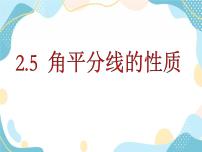 2.5 角平分线的性质